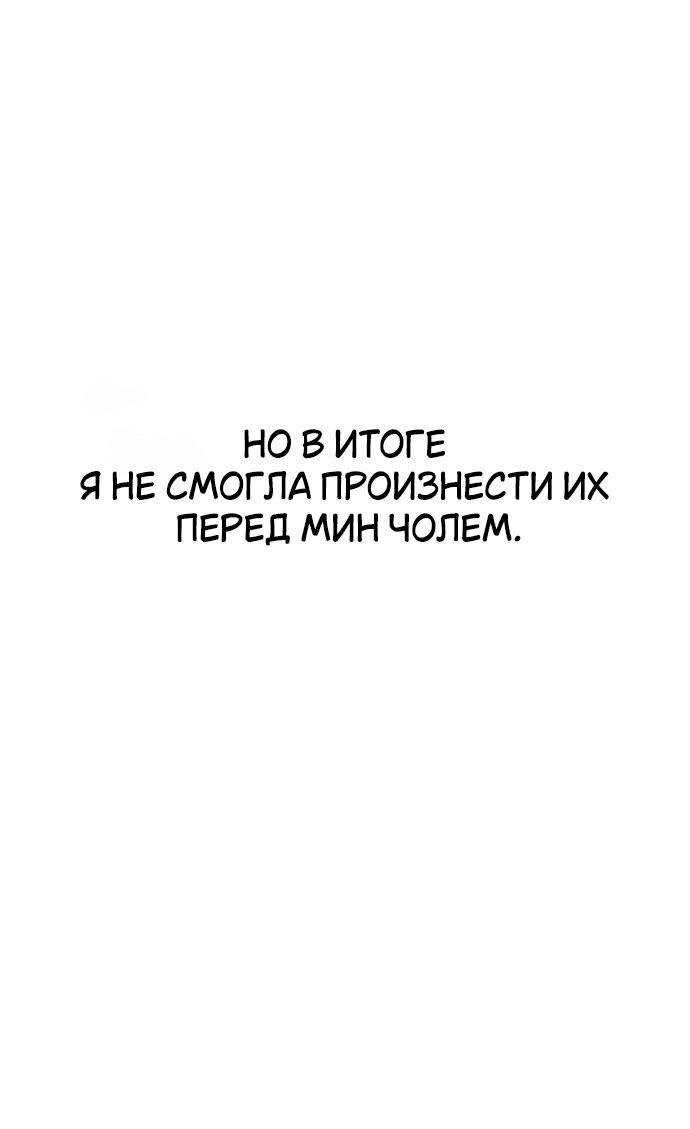 НО В ИТОГЕ
Я НЕ СМОГЛА ПРОИЗНЕСТИ ИХ
ПЕРЕД МИН ЧОЛЕМ.